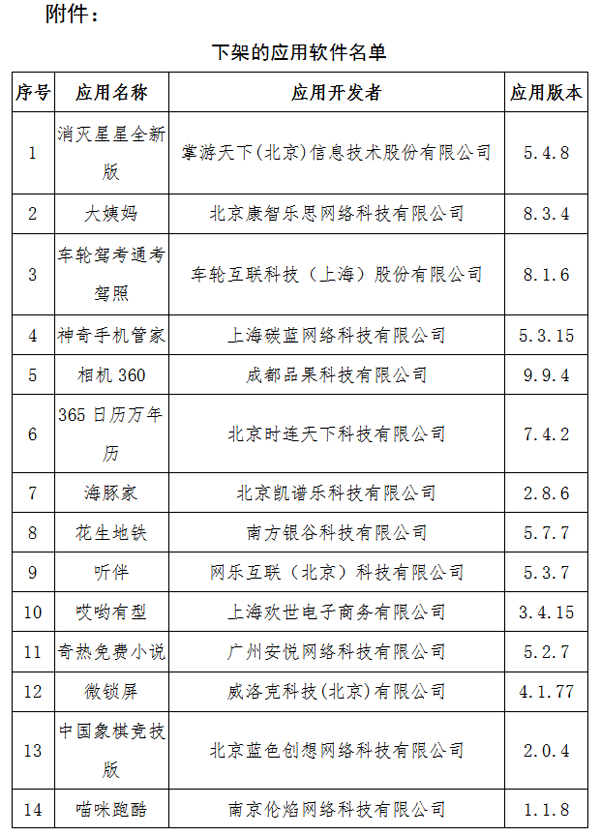 附件：

下架的应用软件名单

| 序号 | 应用名称 | 应用开发者 | 应用版本 |
|---|---|---|---|
| 1 | 消灭星星全新版 | 掌游天下(北京)信息技术股份有限公司 | 5.4.8 |
| 2 | 大姨妈 | 北京康智乐思网络科技有限公司 | 8.3.4 |
| 3 | 车轮驾考通考驾照 | 车轮互联科技（上海）股份有限公司 | 8.1.6 |
| 4 | 神奇手机管家 | 上海碳蓝网络科技有限公司 | 5.3.15 |
| 5 | 相机 360 | 成都品果科技有限公司 | 9.9.4 |
| 6 | 365 日历万年历 | 北京时连天下科技有限公司 | 7.4.2 |
| 7 | 海豚家 | 北京凯谱乐科技有限公司 | 2.8.6 |
| 8 | 花生地铁 | 南方银谷科技有限公司 | 5.7.7 |
| 9 | 听伴 | 网乐互联（北京）科技有限公司 | 5.3.7 |
| 10 | 哎哟有型 | 上海欢世电子商务有限公司 | 3.4.15 |
| 11 | 奇热免费小说 | 广州安悦网络科技有限公司 | 5.2.7 |
| 12 | 微锁屏 | 威洛克科技(北京)有限公司 | 4.1.77 |
| 13 | 中国象棋竞技版 | 北京蓝色创想网络科技有限公司 | 2.0.4 |
| 14 | 喵咪跑酷 | 南京伦焰网络科技有限公司 | 1.1.8 |